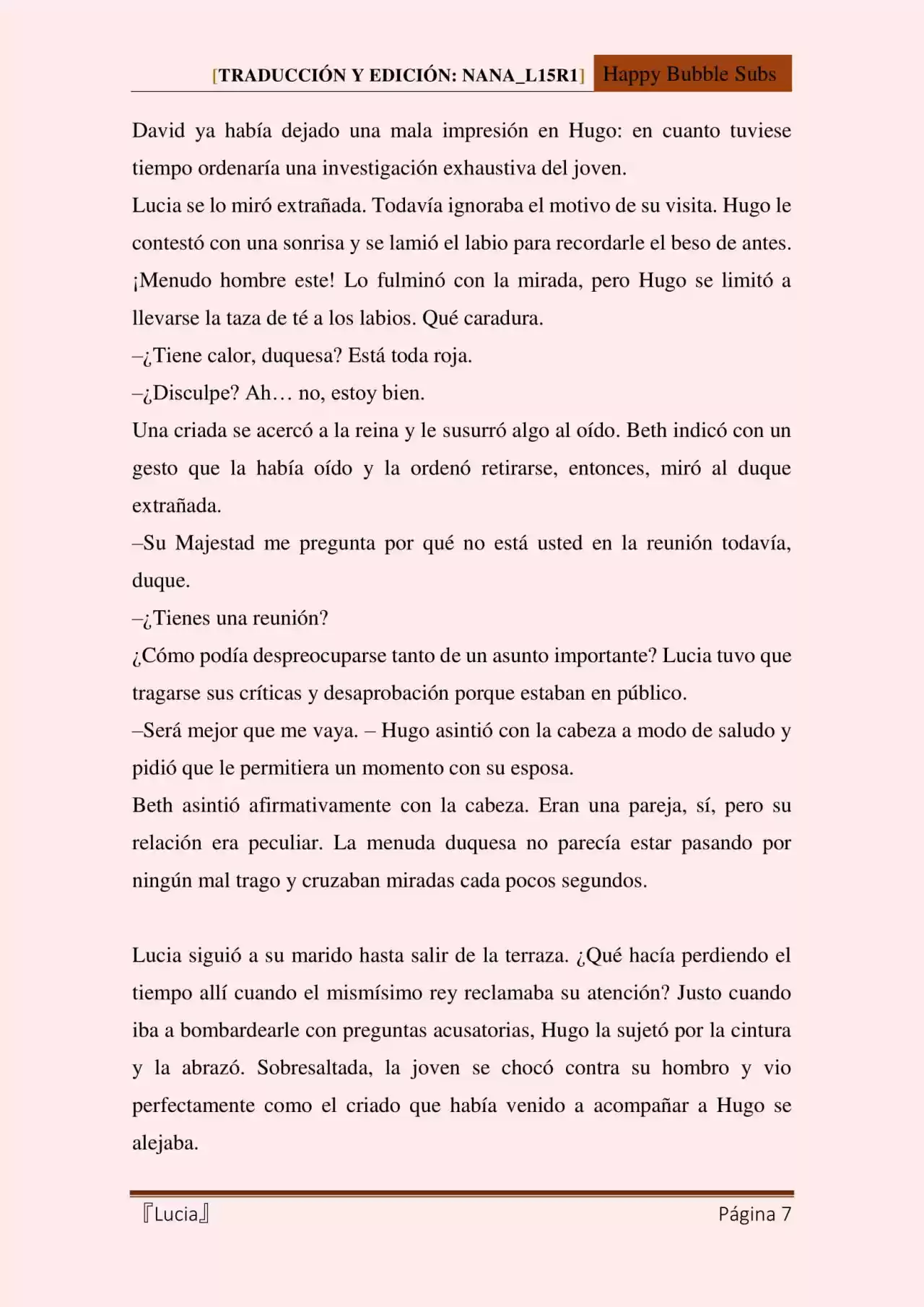 [TRADUCCIÓN Y EDICIÓN: NANA_L15R1] Happy Bubble Subs

David ya había dejado una mala impresión en Hugo: en cuanto tuviese tiempo ordenaría una investigación exhaustiva del joven.
Lucia se lo miró extrañada. Todavía ignoraba el motivo de su visita. Hugo le contestó con una sonrisa y se lamió el labio para recordarle el beso de antes. ¡Menudo hombre este! Lo fulminó con la mirada, pero Hugo se limitó a llevarse la taza de té a los labios. Qué caradura.
–¿Tiene calor, duquesa? Está toda roja.
–¿Disculpe? Ah… no, estoy bien.
Una criada se acercó a la reina y le susurró algo al oído. Beth indicó con un gesto que la había oído y la ordenó retirarse, entonces, miró al duque extrañada.
–Su Majestad me pregunta por qué no está usted en la reunión todavía, duque.
–¿Tienes una reunión?
¿Cómo podía despreocuparse tanto de un asunto importante? Lucia tuvo que tragarse sus críticas y desaprobación porque estaban en público.
–Será mejor que me vaya. – Hugo asintió con la cabeza a modo de saludo y pidió que le permitiera un momento con su esposa.
Beth asintió afirmativamente con la cabeza. Eran una pareja, sí, pero su relación era peculiar. La menuda duquesa no parecía estar pasando por ningún mal trago y cruzaban miradas cada pocos segundos.

Lucia siguió a su marido hasta salir de la terraza. ¿Qué hacía perdiendo el tiempo allí cuando el mismísimo rey reclamaba su atención? Justo cuando iba a bombardearle con preguntas acusatorias, Hugo la sujetó por la cintura y la abrazó. Sobresaltada, la joven se chocó contra su hombro y vio perfectamente como el criado que había venido a acompañar a Hugo se alejaba.

『Lucia』 Página 7